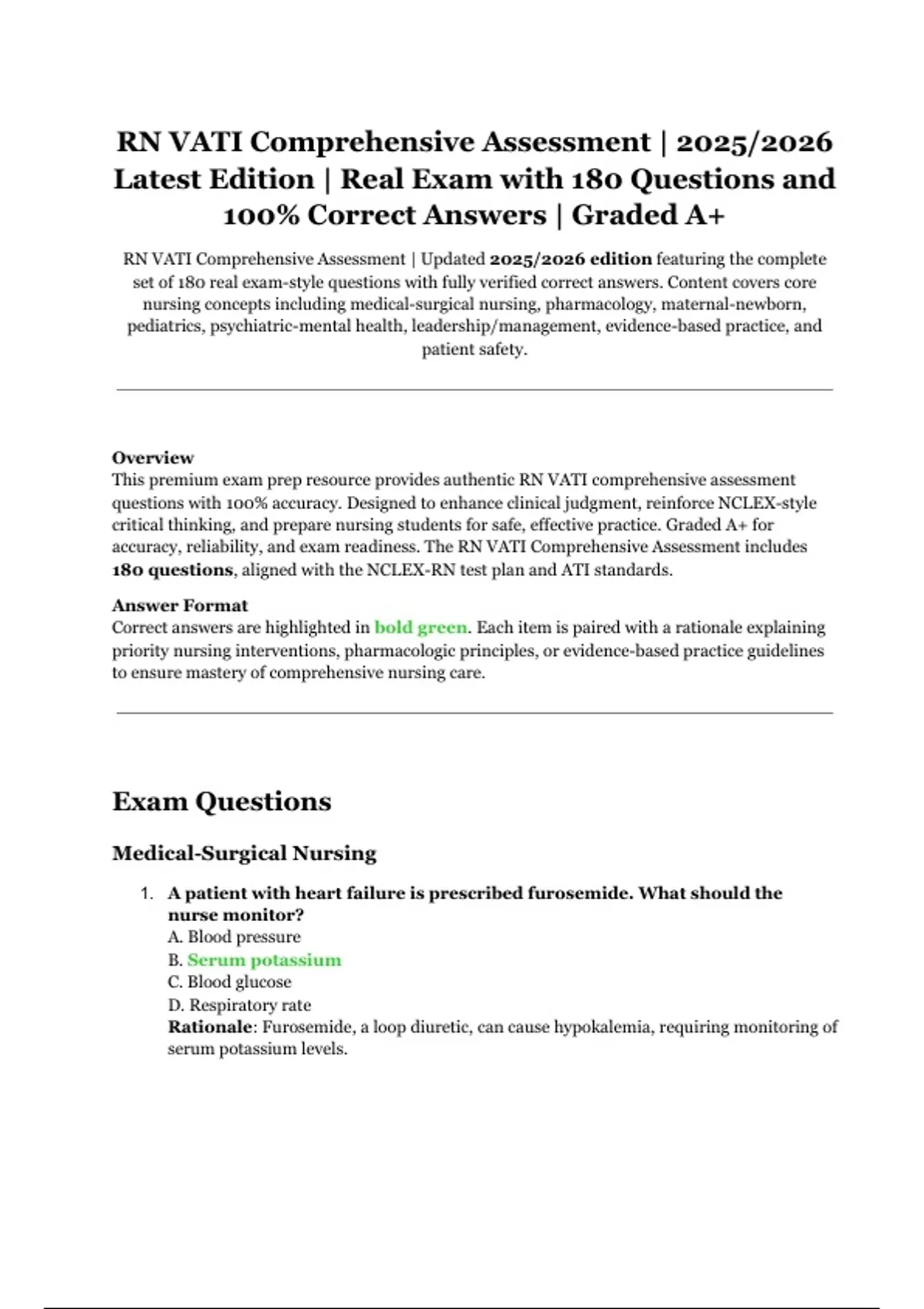 RN VATI Comprehensive Assessment | 2025/2026 Latest Edition | Real Exam with 180 Questions and 100% Correct Answers | Graded A+

RN VATI Comprehensive Assessment | Updated 2025/2026 edition featuring the complete set of 180 real exam-style questions with fully verified correct answers. Content covers core nursing concepts including medical-surgical nursing, pharmacology, maternal-newborn, pediatrics, psychiatric-mental health, leadership/management, evidence-based practice, and patient safety.

Overview
This premium exam prep resource provides authentic RN VATI comprehensive assessment questions with 100% accuracy. Designed to enhance clinical judgment, reinforce NCLEX-style critical thinking, and prepare nursing students for safe, effective practice. Graded A+ for accuracy, reliability, and exam readiness. The RN VATI Comprehensive Assessment includes 180 questions, aligned with the NCLEX-RN test plan and ATI standards.

Answer Format
Correct answers are highlighted in bold green. Each item is paired with a rationale explaining priority nursing interventions, pharmacologic principles, or evidence-based practice guidelines to ensure mastery of comprehensive nursing care.

Exam Questions

Medical-Surgical Nursing

1. A patient with heart failure is prescribed furosemide. What should the nurse monitor?
A. Blood pressure
B. Serum potassium
C. Blood glucose
D. Respiratory rate
Rationale: Furosemide, a loop diuretic, can cause hypokalemia, requiring monitoring of serum potassium levels.